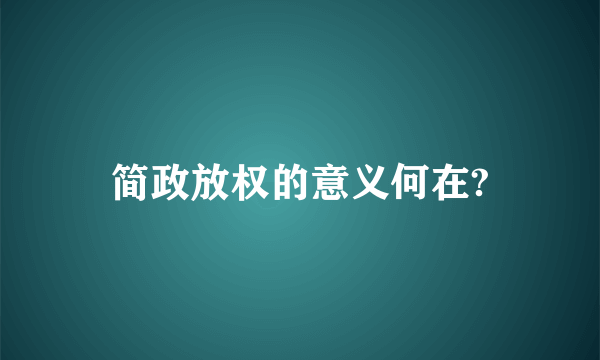 简政放权的意义何在?